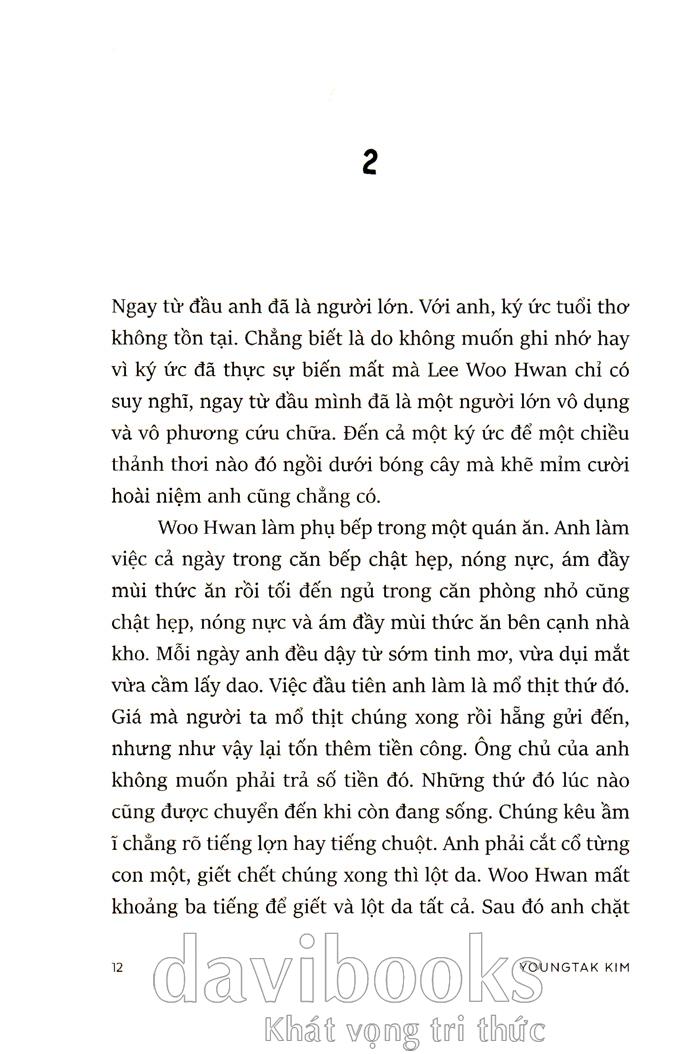 2

Ngay từ đầu anh đã là người lớn. Với anh, ký ức tuổi thơ không tồn tại. Chẳng biết là do không muốn ghi nhớ hay vì ký ức đã thực sự biến mất mà Lee Woo Hwan chỉ có suy nghĩ, ngay từ đầu mình đã là một người lớn vô dụng và vô phương cứu chữa. Đến cả một ký ức để một chiều thảnh thơi nào đó ngồi dưới bóng cây mà khẽ mỉm cười hoài niệm anh cũng chẳng có.

Woo Hwan làm phụ bếp trong một quán ăn. Anh làm việc cả ngày trong căn bếp chật hẹp, nóng nực, ám đầy mùi thức ăn rồi tối đến ngủ trong căn phòng nhỏ cũng chật hẹp, nóng nực và ám đầy mùi thức ăn bên cạnh nhà kho. Mỗi ngày anh đều dậy từ sớm tinh mơ, vừa dụi mắt vừa cầm lấy dao. Việc đầu tiên anh làm là mổ thịt thứ đó. Giá mà người ta mổ thịt chúng xong rồi hẵng gửi đến, nhưng như vậy lại tốn thêm tiền công. Ông chủ của anh không muốn phải trả số tiền đó. Những thứ đó lúc nào cũng được chuyển đến khi còn đang sống. Chúng kêu ầm ĩ chẳng rõ tiếng lợn hay tiếng chuột. Anh phải cắt cổ từng con một, giết chết chúng xong thì lột da. Woo Hwan mất khoảng ba tiếng để giết và lột da tất cả. Sau đó anh chặt

12

YOUNGTAK KIM

davibooks
Khát vọng tri thức